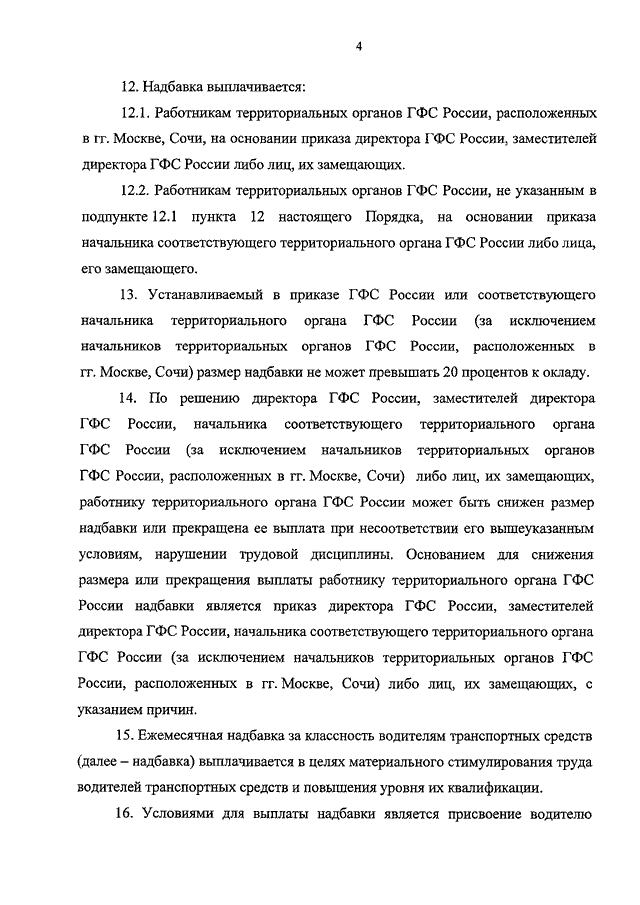 4

12. Надбавка выплачивается:

12.1. Работникам территориальных органов ГФС России, расположенных в гг. Москве, Сочи, на основании приказа директора ГФС России, заместителей директора ГФС России либо лиц, их замещающих.

12.2. Работникам территориальных органов ГФС России, не указанным в подпункте 12.1 пункта 12 настоящего Порядка, на основании приказа начальника соответствующего территориального органа ГФС России либо лица, его замещающего.

13. Устанавливаемый в приказе ГФС России или соответствующего начальника территориального органа ГФС России (за исключением начальников территориальных органов ГФС России, расположенных в гг. Москве, Сочи) размер надбавки не может превышать 20 процентов к окладу.

14. По решению директора ГФС России, заместителей директора ГФС России, начальника соответствующего территориального органа ГФС России (за исключением начальников территориальных органов ГФС России, расположенных в гг. Москве, Сочи) либо лиц, их замещающих, работнику территориального органа ГФС России может быть снижен размер надбавки или прекращена ее выплата при несоответствии его вышеуказанным условиям, нарушении трудовой дисциплины. Основанием для снижения размера или прекращения выплаты работнику территориального органа ГФС России надбавки является приказ директора ГФС России, заместителей директора ГФС России, начальника соответствующего территориального органа ГФС России (за исключением начальников территориальных органов ГФС России, расположенных в гг. Москве, Сочи) либо лиц, их замещающих, с указанием причин.

15. Ежемесячная надбавка за классность водителям транспортных средств (далее – надбавка) выплачивается в целях материального стимулирования труда водителей транспортных средств и повышения уровня их квалификации.

16. Условиями для выплаты надбавки является присвоение водителю